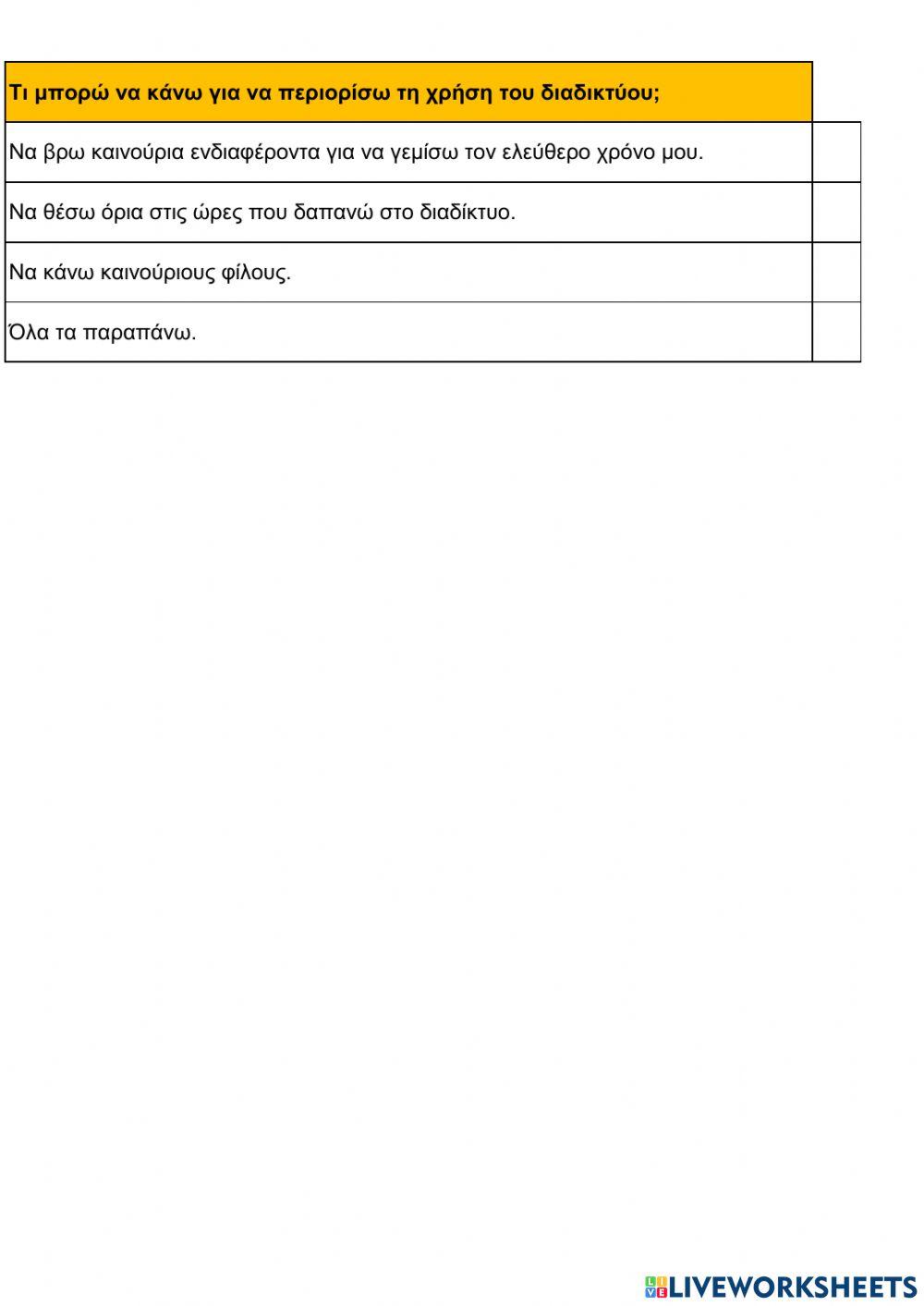 | Τι μπορώ να κάνω για να περιορίσω τη χρήση του διαδικτύου; | |
|---|---|
| Να βρω καινούρια ενδιαφέροντα για να γεμίσω τον ελεύθερο χρόνο μου. | |
| Να θέσω όρια στις ώρες που δαπανώ στο διαδίκτυο. | |
| Να κάνω καινούριους φίλους. | |
| Όλα τα παραπάνω. | |

LIVEWORKSHEETS